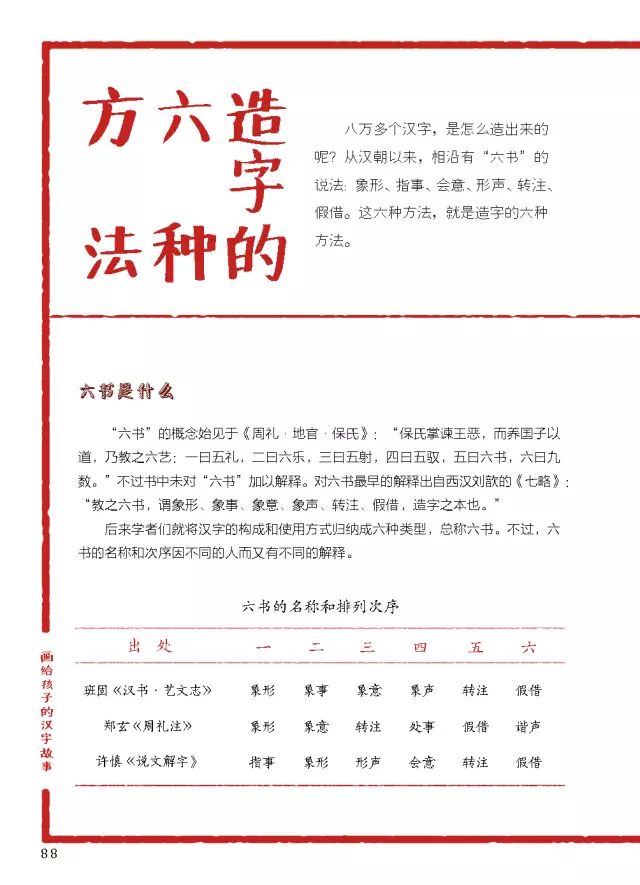 造字的六种方法

八万多个汉字，是怎么造出来的呢？从汉朝以来，相沿有“六书”的说法：象形、指事、会意、形声、转注、假借。这六种方法，就是造字的六种方法。

六书是什么

“六书”的概念始见于《周礼·地官·保氏》：“保氏掌谏王恶，而养国子以道，乃教之六艺：一曰五礼，二曰六乐，三曰五射，四曰五驭，五曰六书，六曰九数。”不过书中未对“六书”加以解释。对六书最早的解释出自西汉刘歆的《七略》：“教之六书，谓象形、象事、象意、象声、转注、假借，造字之本也。”

后来学者们就将汉字的构成和使用方式归纳成六种类型，总称六书。不过，六书的名称和次序因不同的人而又有不同的解释。

六书的名称和排列次序

| 出处 | 一 | 二 | 三 | 四 | 五 | 六 |
|---|---|---|---|---|---|---|
| 班固《汉书·艺文志》 | 象形 | 象事 | 象意 | 象声 | 转注 | 假借 |
| 郑玄《周礼注》 | 象形 | 象意 | 转注 | 处事 | 假借 | 谐声 |
| 许慎《说文解字》 | 指事 | 象形 | 形声 | 会意 | 转注 | 假借 |

画给孩子的汉字故事

88